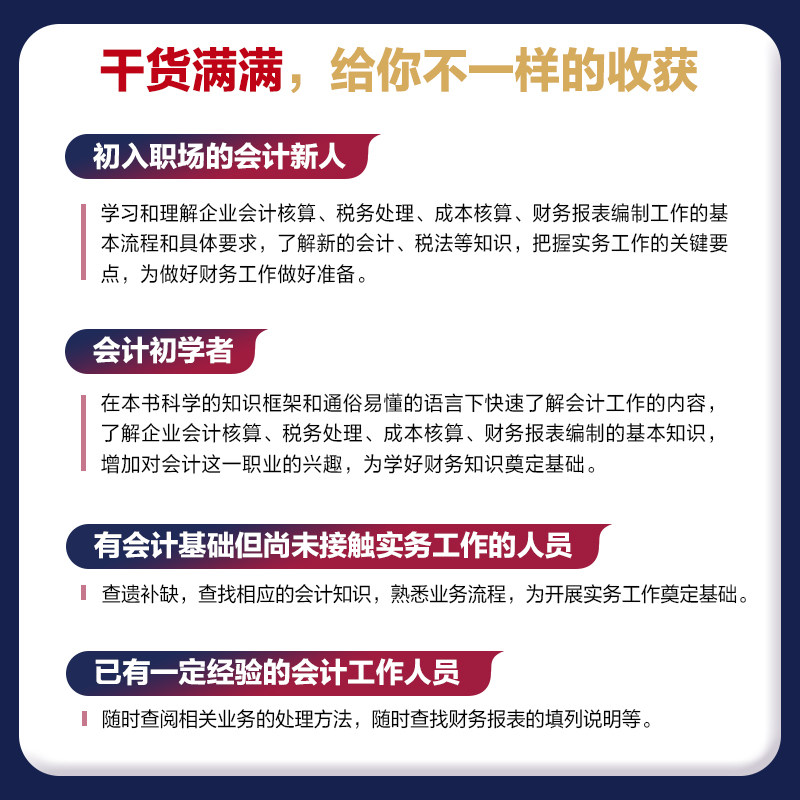 干货满满，给你不一样的收获

初入职场的会计新人

学习和理解企业会计核算、税务处理、成本核算、财务报表编制工作的基本流程和具体要求，了解新的会计、税法等知识，把握实务工作的关键要点，为做好财务工作做好准备。

会计初学者

在本书科学的知识框架和通俗易懂的语言下快速了解会计工作的内容，了解企业会计核算、税务处理、成本核算、财务报表编制的基本知识，增加对会计这一职业的兴趣，为学好财务知识奠定基础。

有会计基础但尚未接触实务工作的人员

查遗补缺，查找相应的会计知识，熟悉业务流程，为开展实务工作奠定基础。

已有一定经验的会计工作人员

随时查阅相关业务的处理方法，随时查找财务报表的填列说明等。